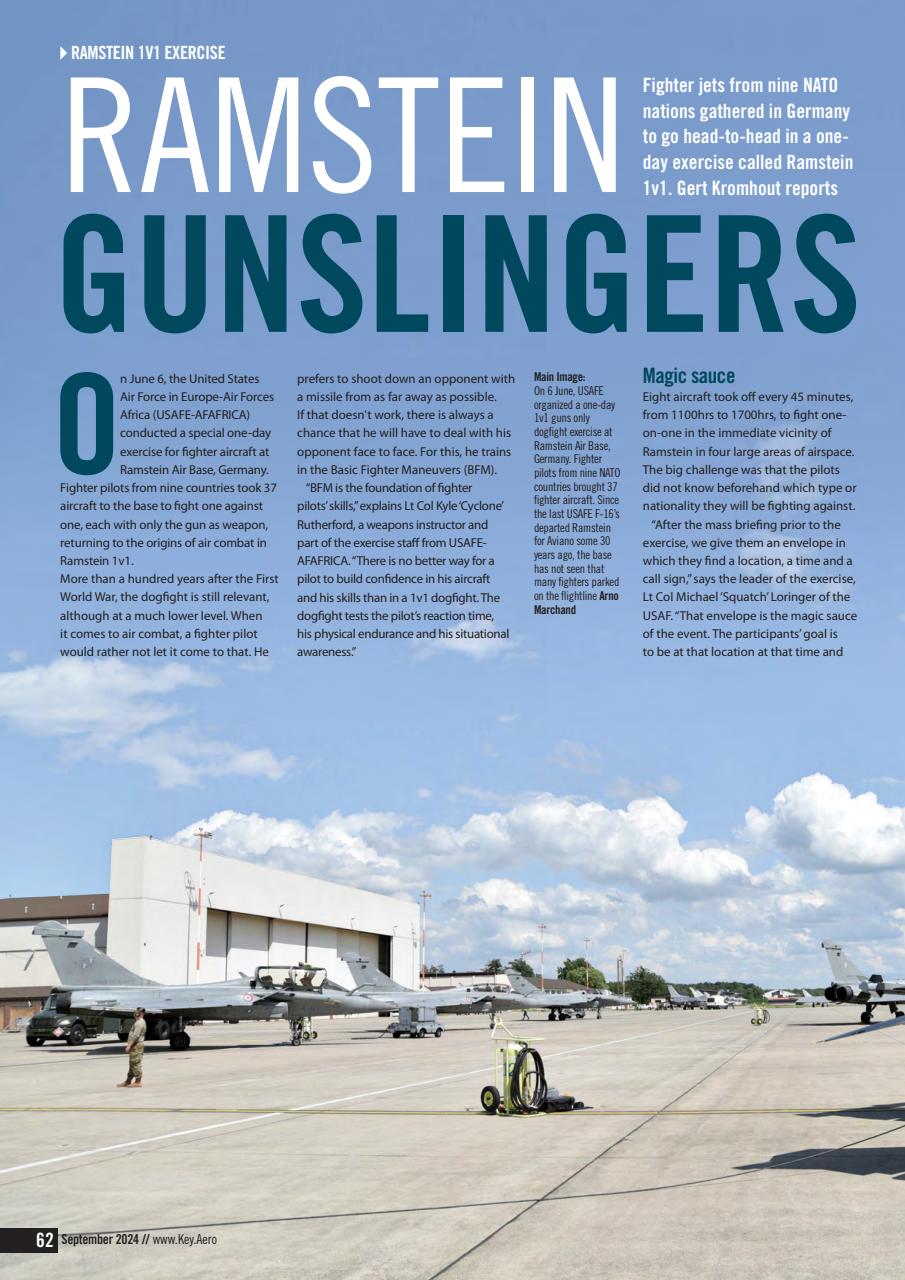 RAMSTEIN 1V1 EXERCISE

RAMSTEIN GUNSLINGERS

Fighter jets from nine NATO nations gathered in Germany to go head-to-head in a one-day exercise called Ramstein 1v1. Gert Kromhout reports

On June 6, the United States Air Force in Europe-Air Forces Africa (USAFE-AFAFRICA) conducted a special one-day exercise for fighter aircraft at Ramstein Air Base, Germany. Fighter pilots from nine countries took 37 aircraft to the base to fight one against one, each with only the gun as weapon, returning to the origins of air combat in Ramstein 1v1.
More than a hundred years after the First World War, the dogfight is still relevant, although at a much lower level. When it comes to air combat, a fighter pilot would rather not let it come to that. He prefers to shoot down an opponent with a missile from as far away as possible. If that doesn't work, there is always a chance that he will have to deal with his opponent face to face. For this, he trains in the Basic Fighter Maneuvers (BFM).

"BFM is the foundation of fighter pilots' skills," explains Lt Col Kyle 'Cyclone' Rutherford, a weapons instructor and part of the exercise staff from USAFE-AFAFRICA. "There is no better way for a pilot to build confidence in his aircraft and his skills than in a 1v1 dogfight. The dogfight tests the pilot's reaction time, his physical endurance and his situational awareness."

Main Image: On 6 June, USAFE organized a one-day 1v1 guns only dogfight exercise at Ramstein Air Base, Germany. Fighter pilots from nine NATO countries brought 37 fighter aircraft. Since the last USAFE F-16's departed Ramstein for Aviano some 30 years ago, the base has not seen that many fighters parked on the flightline Arno Marchand

Magic sauce
Eight aircraft took off every 45 minutes, from 1100hrs to 1700hrs, to fight one-on-one in the immediate vicinity of Ramstein in four large areas of airspace. The big challenge was that the pilots did not know beforehand which type or nationality they will be fighting against.

"After the mass briefing prior to the exercise, we give them an envelope in which they find a location, a time and a call sign," says the leader of the exercise, Lt Col Michael 'Squatch' Loringer of the USAF. "That envelope is the magic sauce of the event. The participants' goal is to be at that location at that time and

62 September 2024 // www.Key.Aero